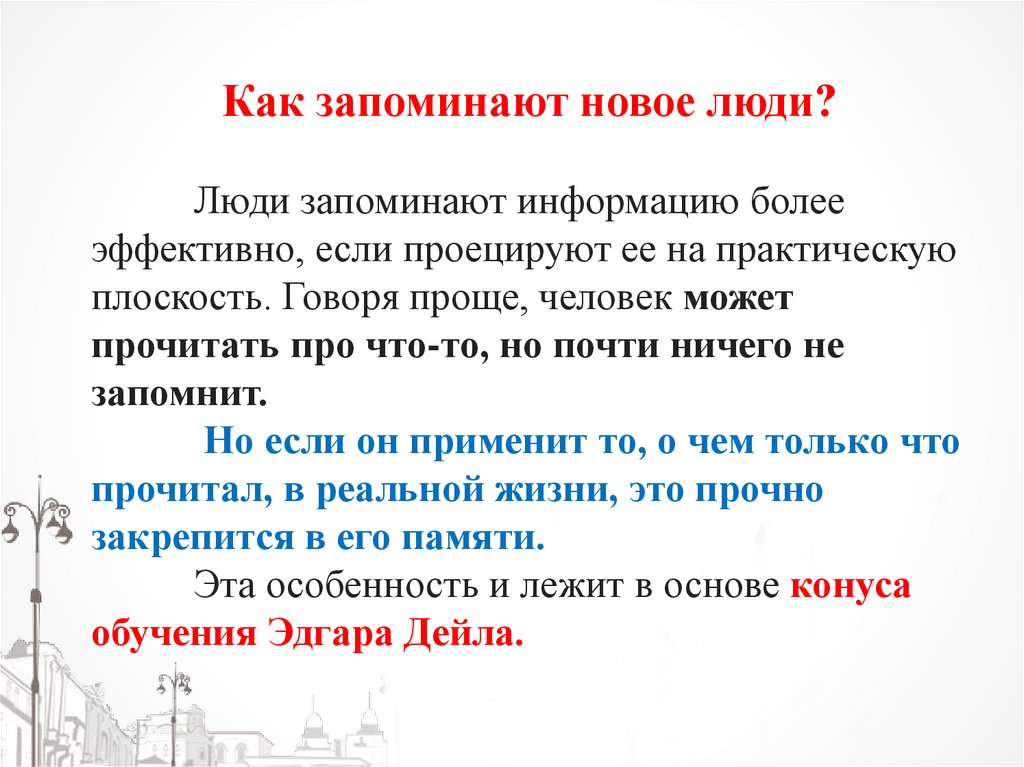 Как запоминают новое люди?

Люди запоминают информацию более эффективно, если проецируют ее на практическую плоскость. Говоря проще, человек может прочитать про что-то, но почти ничего не запомнит.

Но если он применит то, о чем только что прочитал, в реальной жизни, это прочно закрепится в его памяти.

Эта особенность и лежит в основе конуса обучения Эдгара Дейла.